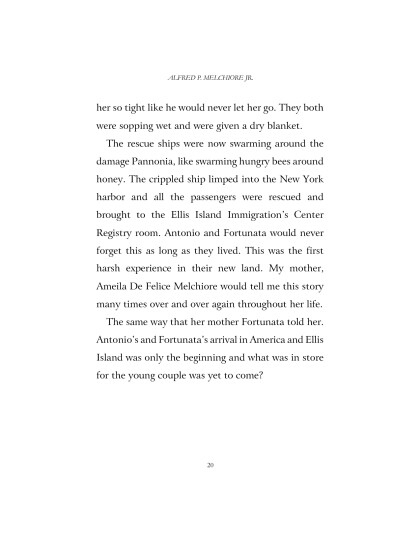 ALFRED P. MELCHIORE JR.

her so tight like he would never let her go. They both were sopping wet and were given a dry blanket.

The rescue ships were now swarming around the damage Pannonia, like swarming hungry bees around honey. The crippled ship limped into the New York harbor and all the passengers were rescued and brought to the Ellis Island Immigration's Center Registry room. Antonio and Fortunata would never forget this as long as they lived. This was the first harsh experience in their new land. My mother, Ameila De Felice Melchiore would tell me this story many times over and over again throughout her life.

The same way that her mother Fortunata told her. Antonio's and Fortunata's arrival in America and Ellis Island was only the beginning and what was in store for the young couple was yet to come?

20